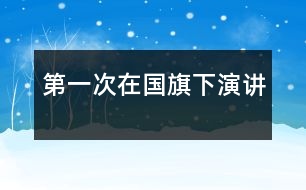 第一次在国旗下演讲